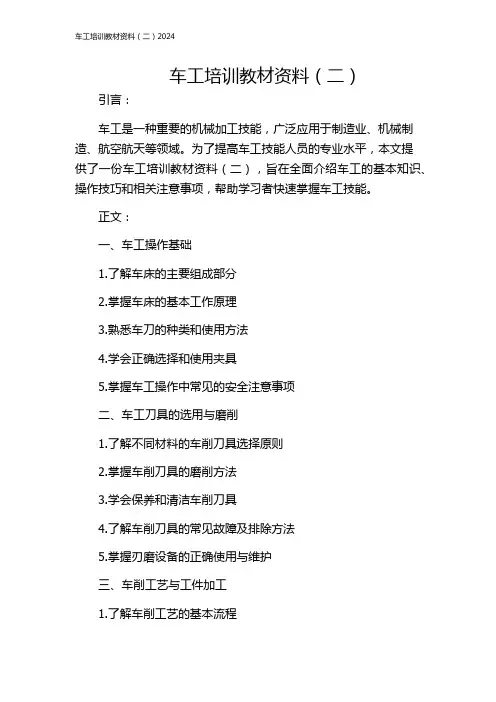 车工培训教材资料（二）2024

车工培训教材资料（二）

引言：

车工是一种重要的机械加工技能，广泛应用于制造业、机械制造、航空航天等领域。为了提高车工技能人员的专业水平，本文提供了一份车工培训教材资料（二），旨在全面介绍车工的基本知识、操作技巧和相关注意事项，帮助学习者快速掌握车工技能。

正文：

一、车工操作基础

1.了解车床的主要组成部分

2.掌握车床的基本工作原理

3.熟悉车刀的种类和使用方法

4.学会正确选择和使用夹具

5.掌握车工操作中常见的安全注意事项

二、车工刀具的选用与磨削

1.了解不同材料的车削刀具选择原则

2.掌握车削刀具的磨削方法

3.学会保养和清洁车削刀具

4.了解车削刀具的常见故障及排除方法

5.掌握刃磨设备的正确使用与维护

三、车削工艺与工件加工

1.了解车削工艺的基本流程